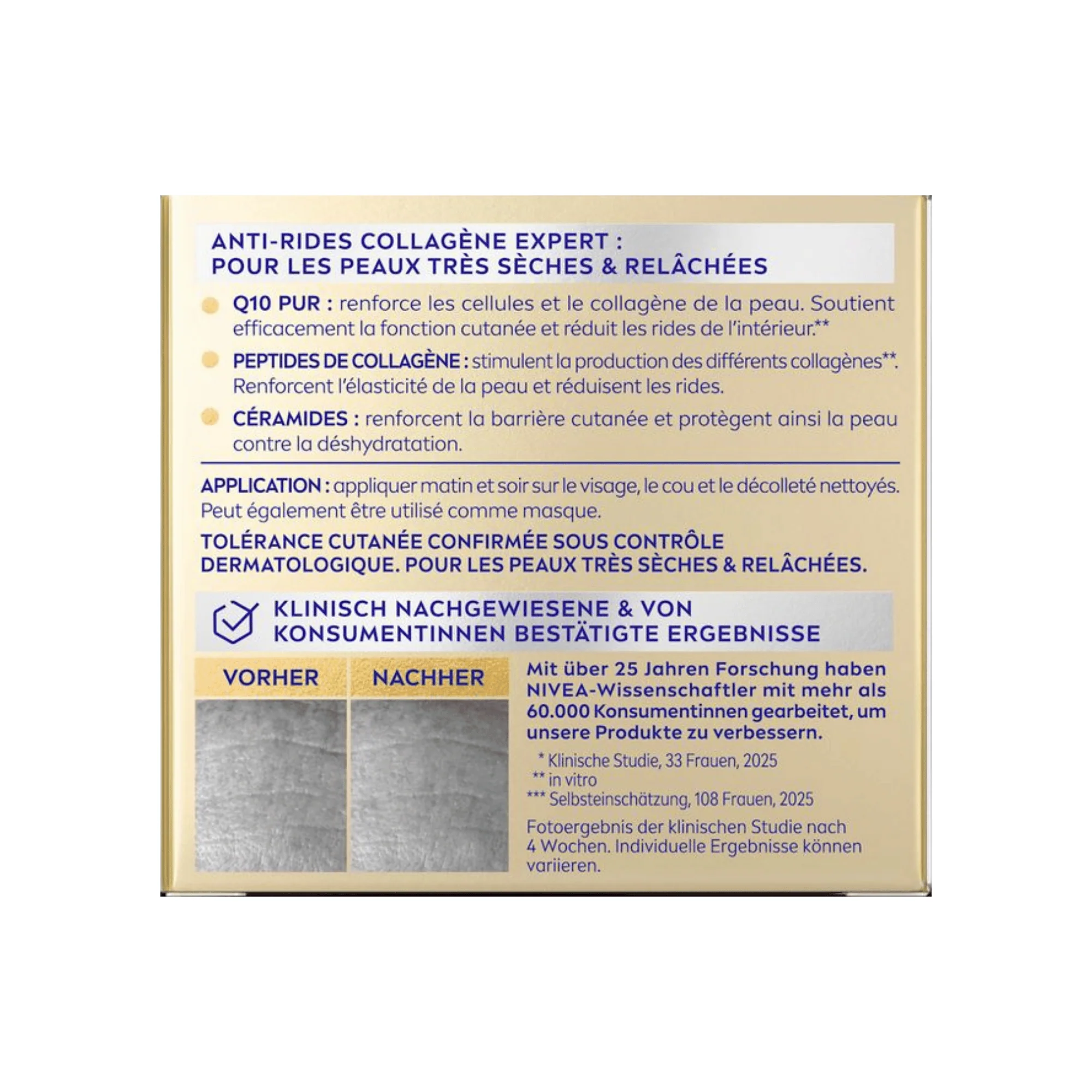 ANTI-RIDES COLLAGÈNE EXPERT :
POUR LES PEAUX TRÈS SÈCHES & RELÂCHÉES

• Q10 PUR : renforce les cellules et le collagène de la peau. Soutient efficacement la fonction cutanée et réduit les rides de l'intérieur.**

• PEPTIDES DE COLLAGÈNE : stimulent la production des différents collagènes**. Renforcent l'élasticité de la peau et réduisent les rides.

• CÉRAMIDES : renforcent la barrière cutanée et protègent ainsi la peau contre la déshydratation.

APPLICATION : appliquer matin et soir sur le visage, le cou et le décolleté nettoyés. Peut également être utilisé comme masque.

TOLÉRANCE CUTANÉE CONFIRMÉE SOUS CONTRÔLE DERMATOLOGIQUE. POUR LES PEAUX TRÈS SÈCHES & RELÂCHÉES.

KLINISCH NACHGEWIESENE & VON KONSUMENTINNEN BESTÄTIGTE ERGEBNISSE

VORHER

NACHHER

Mit über 25 Jahren Forschung haben NIVEA-Wissenschaftler mit mehr als 60.000 Konsumentinnen gearbeitet, um unsere Produkte zu verbessern.

* Klinische Studie, 33 Frauen, 2025
** in vitro
*** Selbsteinschätzung, 108 Frauen, 2025

Fotoergebnis der klinischen Studie nach 4 Wochen. Individuelle Ergebnisse können variieren.